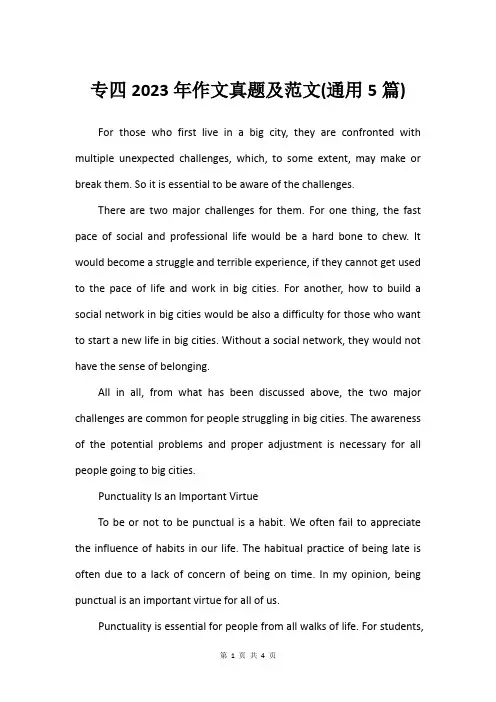 专四 2023 年作文真题及范文(通用 5 篇)

For those who first live in a big city, they are confronted with multiple unexpected challenges, which, to some extent, may make or break them. So it is essential to be aware of the challenges.

There are two major challenges for them. For one thing, the fast pace of social and professional life would be a hard bone to chew. It would become a struggle and terrible experience, if they cannot get used to the pace of life and work in big cities. For another, how to build a social network in big cities would be also a difficulty for those who want to start a new life in big cities. Without a social network, they would not have the sense of belonging.

All in all, from what has been discussed above, the two major challenges are common for people struggling in big cities. The awareness of the potential problems and proper adjustment is necessary for all people going to big cities.

Punctuality Is an Important Virtue

To be or not to be punctual is a habit. We often fail to appreciate the influence of habits in our life. The habitual practice of being late is often due to a lack of concern of being on time. In my opinion, being punctual is an important virtue for all of us.

Punctuality is essential for people from all walks of life. For students,

第 1 页 共 4 页